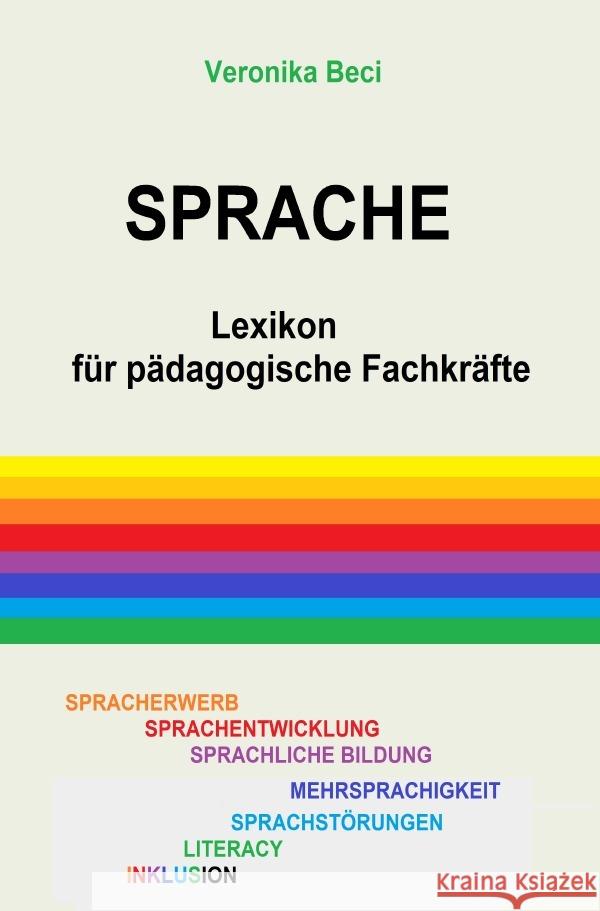 Veronika Beci

SPRACHE

Lexikon
für pädagogische Fachkräfte

SPRACHERWERB
SPRACHENTWICKLUNG
SPRACHLICHE BILDUNG
MEHRSPRACHIGKEIT
SPRACHSTÖRUNGEN
LITERACY
INKLUSION